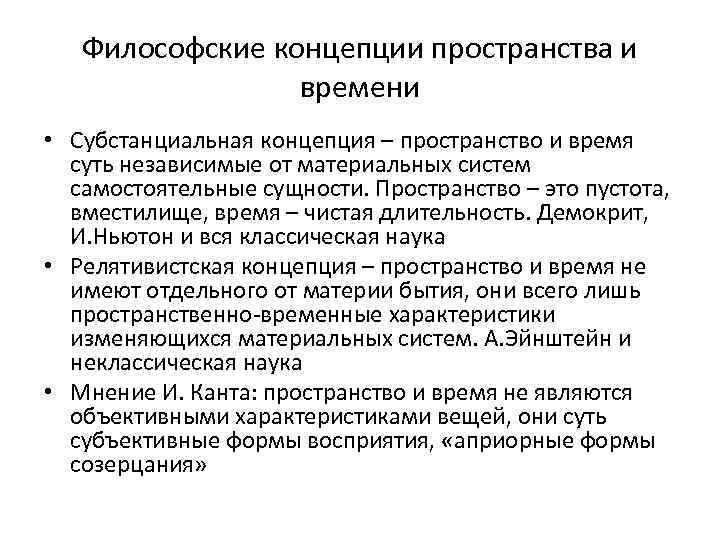 Философские концепции пространства и времени

• Субстанциальная концепция – пространство и время суть независимые от материальных систем самостоятельные сущности. Пространство – это пустота, вместилище, время – чистая длительность. Демокрит, И.Ньютон и вся классическая наука
• Релятивистская концепция – пространство и время не имеют отдельного от материи бытия, они всего лишь пространственно-временные характеристики изменяющихся материальных систем. А.Эйнштейн и неклассическая наука
• Мнение И. Канта: пространство и время не являются объективными характеристиками вещей, они суть субъективные формы восприятия, «априорные формы созерцания»